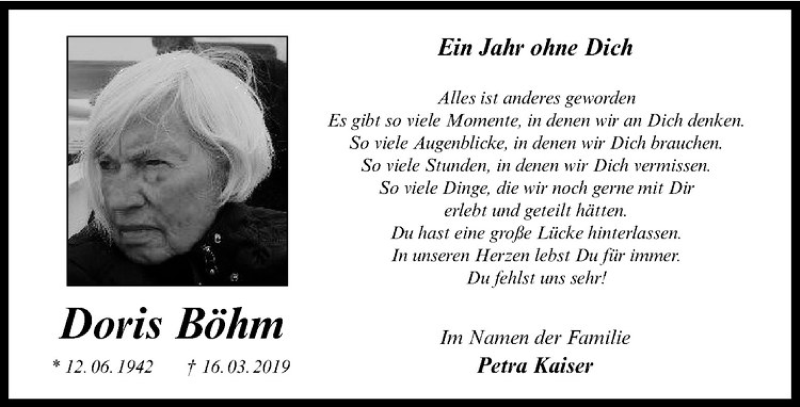 Doris Böhm

* 12. 06. 1942    † 16. 03. 2019

Ein Jahr ohne Dich

Alles ist anderes geworden
Es gibt so viele Momente, in denen wir an Dich denken.
So viele Augenblicke, in denen wir Dich brauchen.
So viele Stunden, in denen wir Dich vermissen.
So viele Dinge, die wir noch gerne mit Dir
erlebt und geteilt hätten.
Du hast eine große Lücke hinterlassen.
In unseren Herzen lebst Du für immer.
Du fehlst uns sehr!

Im Namen der Familie
Petra Kaiser